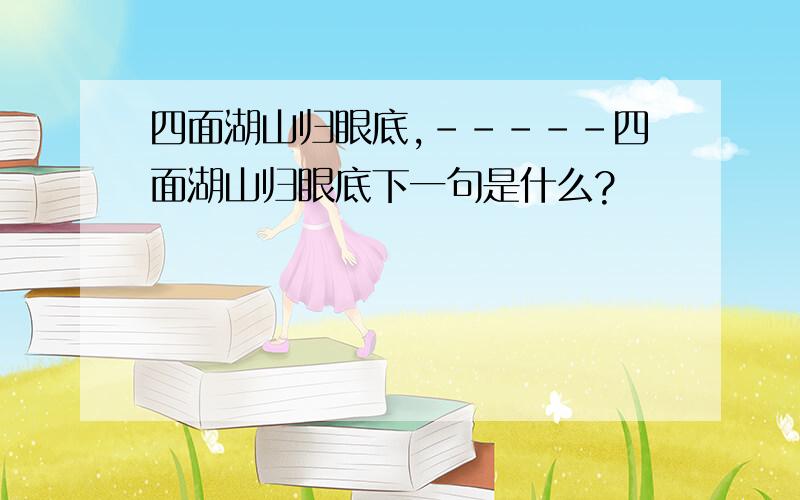 四面湖山归眼底，------四面湖山归眼底下一句是什么？